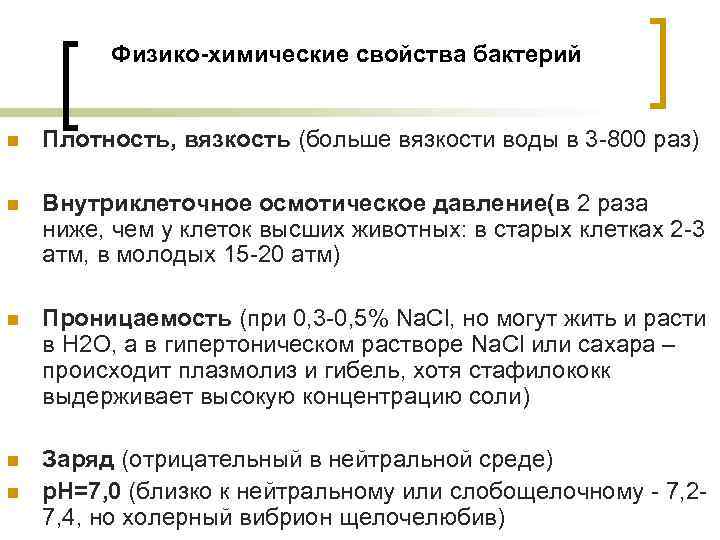 Физико-химические свойства бактерий

Плотность, вязкость (больше вязкости воды в 3-800 раз)

Внутриклеточное осмотическое давление(в 2 раза ниже, чем у клеток высших животных: в старых клетках 2-3 атм, в молодых 15-20 атм)

Проницаемость (при 0,3-0,5% NaCl, но могут жить и расти в H2O, а в гипертоническом растворе NaCl или сахара – происходит плазмолиз и гибель, хотя стафилококк выдерживает высокую концентрацию соли)

Заряд (отрицательный в нейтральной среде)

pH=7,0 (близко к нейтральному или слобощелочному - 7,2-7,4, но холерный вибрион щелочелюбив)